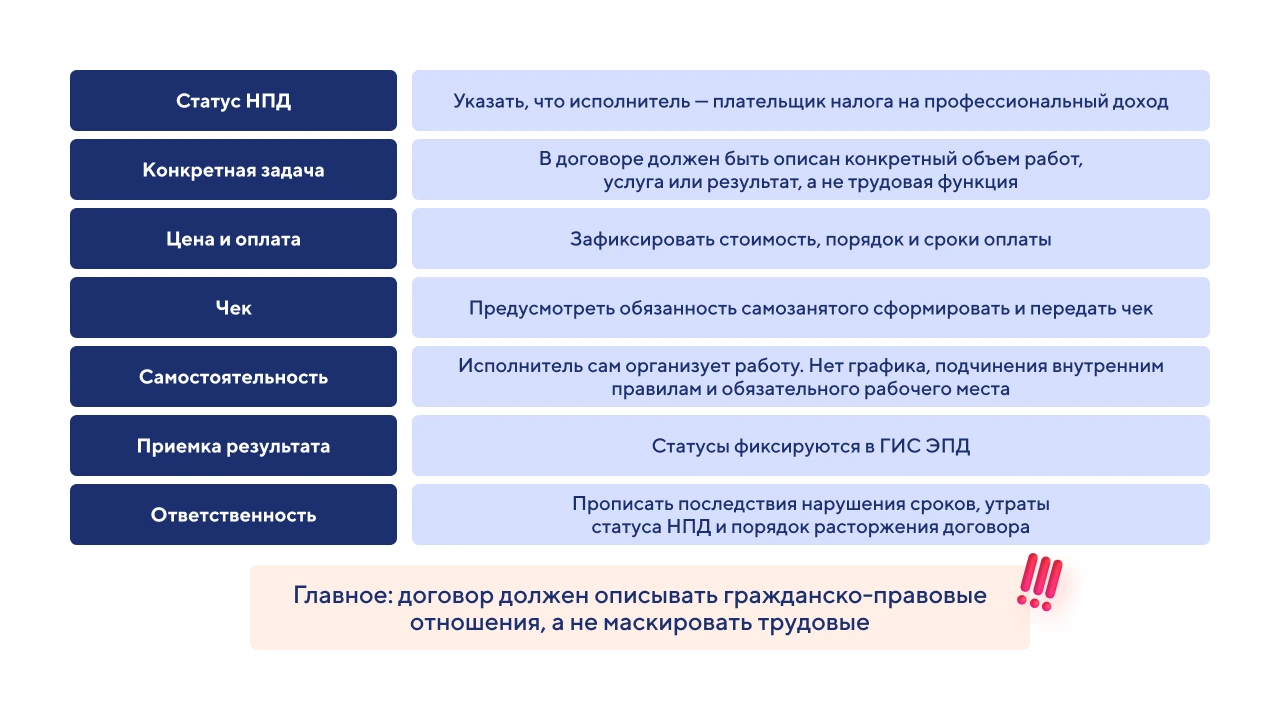 | | |
|---|---|
| Статус НПД | Указать, что исполнитель — плательщик налога на профессиональный доход |
| Конкретная задача | В договоре должен быть описан конкретный объем работ, услуга или результат, а не трудовая функция |
| Цена и оплата | Зафиксировать стоимость, порядок и сроки оплаты |
| Чек | Предусмотреть обязанность самозанятого сформировать и передать чек |
| Самостоятельность | Исполнитель сам организует работу. Нет графика, подчинения внутренним правилам и обязательного рабочего места |
| Приемка результата | Статусы фиксируются в ГИС ЭПД |
| Ответственность | Прописать последствия нарушения сроков, утраты статуса НПД и порядок расторжения договора |

Главное: договор должен описывать гражданско-правовые отношения, а не маскировать трудовые

!!!